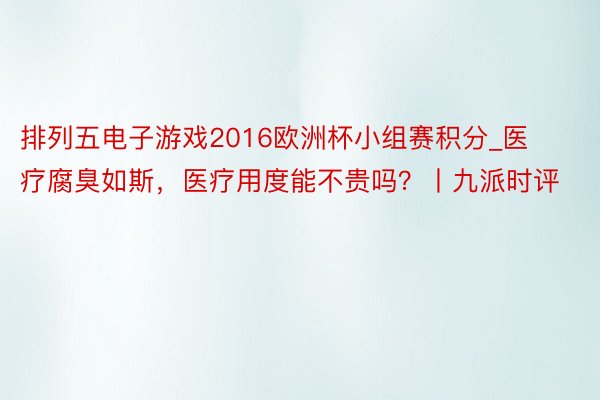 排列五电子游戏2016欧洲杯小组赛积分_医疗腐臭如斯，医疗用度能不贵吗？丨九派时评